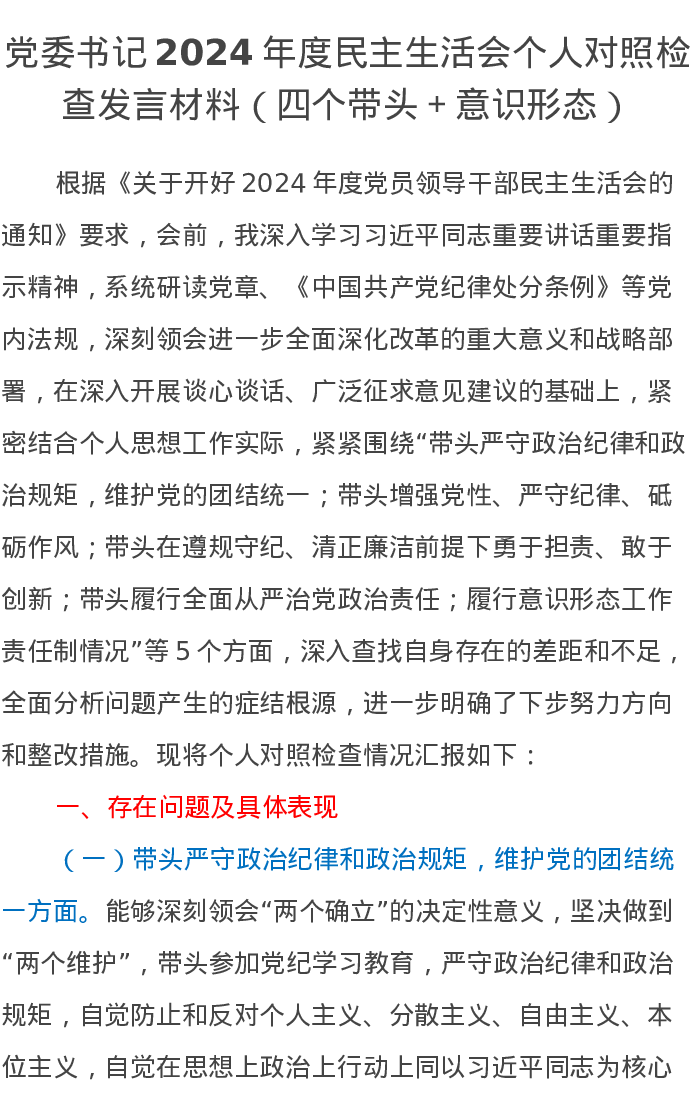 党委书记 2024 年度民主生活会个人对照检查发言材料（四个带头 + 意识形态）

根据《关于开好 2024 年度党员领导干部民主生活会的通知》要求，会前，我深入学习习近平同志重要讲话重要指示精神，系统研读党章、《中国共产党纪律处分条例》等党内法规，深刻领会进一步全面深化改革的重大意义和战略部署，在深入开展谈心谈话、广泛征求意见建议的基础上，紧密结合个人思想工作实际，紧紧围绕“带头严守政治纪律和政治规矩，维护党的团结统一；带头增强党性、严守纪律、砥砺作风；带头在遵规守纪、清正廉洁前提下勇于担责、敢于创新；带头履行全面从严治党政治责任；履行意识形态工作责任制情况”等 5 个方面，深入查找自身存在的差距和不足，全面分析问题产生的症结根源，进一步明确了下步努力方向和整改措施。现将个人对照检查情况汇报如下：

一、存在问题及具体表现

（一）带头严守政治纪律和政治规矩，维护党的团结统一方面。能够深刻领会“两个确立”的决定性意义，坚决做到“两个维护”，带头参加党纪学习教育，严守政治纪律和政治规矩，自觉防止和反对个人主义、分散主义、自由主义、本位主义，自觉在思想上政治上行动上同以习近平同志为核心